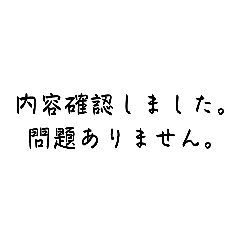 内容確認しました。
問題ありません。